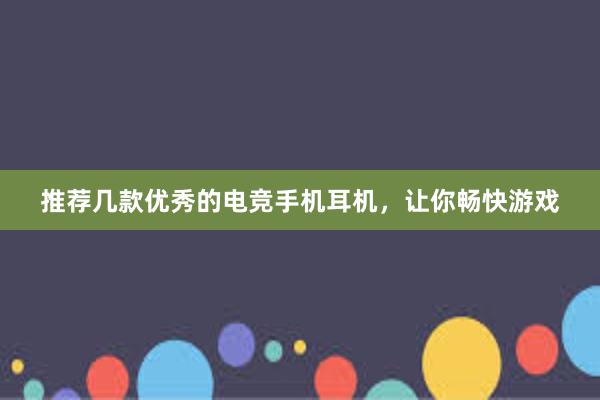 推荐几款优秀的电竞手机耳机，让你畅快游戏